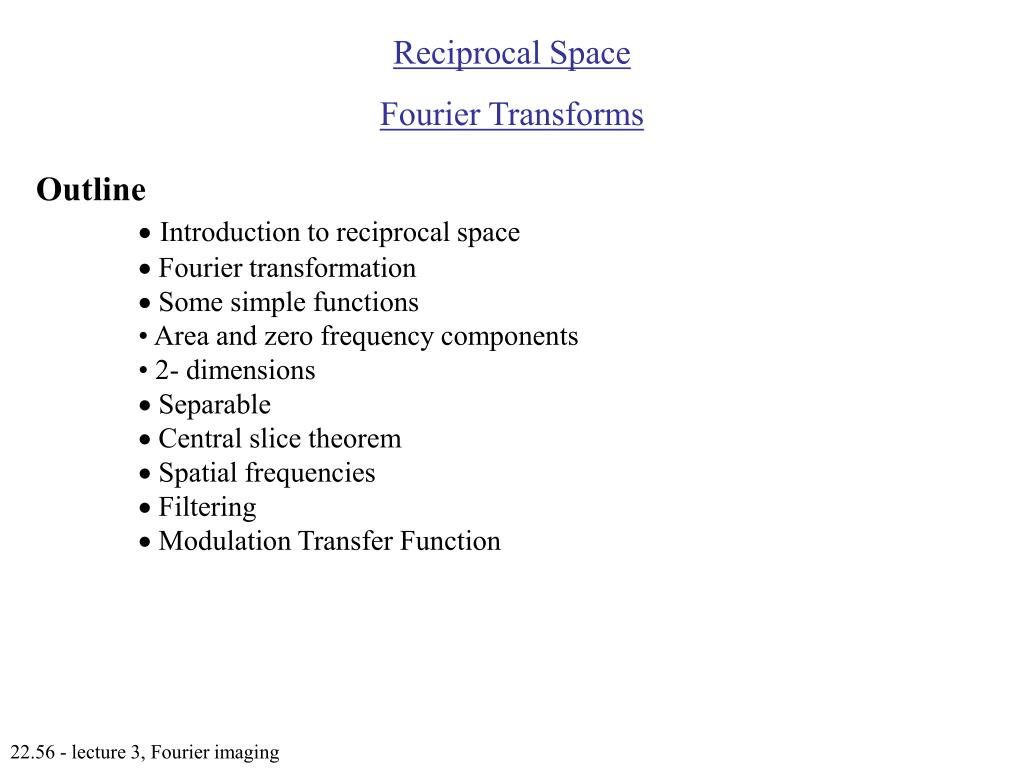 Reciprocal Space

Fourier Transforms

Outline

• Introduction to reciprocal space
• Fourier transformation
• Some simple functions
• Area and zero frequency components
• 2- dimensions
• Separable
• Central slice theorem
• Spatial frequencies
• Filtering
• Modulation Transfer Function

22.56 - lecture 3, Fourier imaging